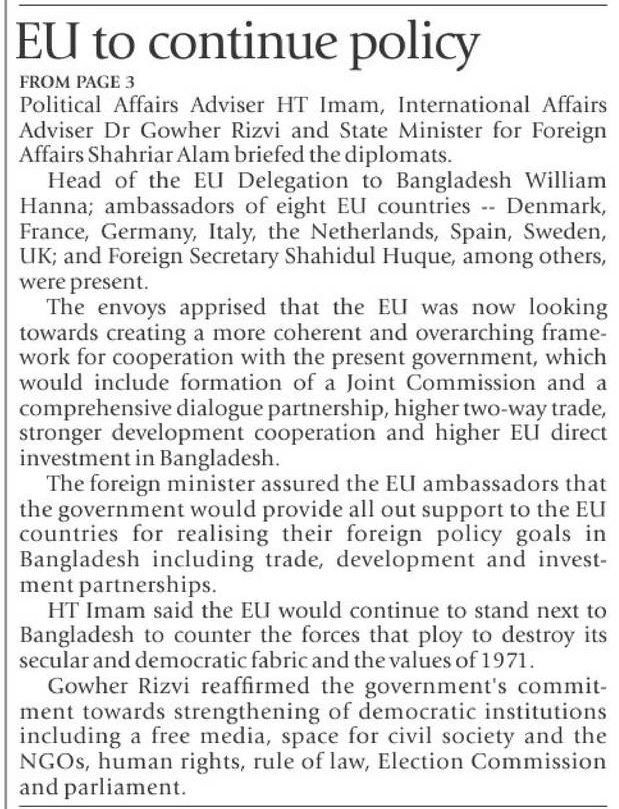 EU to continue policy

FROM PAGE 3

Political Affairs Adviser HT Imam, International Affairs Adviser Dr Gowher Rizvi and State Minister for Foreign Affairs Shahriar Alam briefed the diplomats.

Head of the EU Delegation to Bangladesh William Hanna; ambassadors of eight EU countries -- Denmark, France, Germany, Italy, the Netherlands, Spain, Sweden, UK; and Foreign Secretary Shahidul Huque, among others, were present.

The envoys apprised that the EU was now looking towards creating a more coherent and overarching framework for cooperation with the present government, which would include formation of a Joint Commission and a comprehensive dialogue partnership, higher two-way trade, stronger development cooperation and higher EU direct investment in Bangladesh.

The foreign minister assured the EU ambassadors that the government would provide all out support to the EU countries for realising their foreign policy goals in Bangladesh including trade, development and investment partnerships.

HT Imam said the EU would continue to stand next to Bangladesh to counter the forces that ploy to destroy its secular and democratic fabric and the values of 1971.

Gowher Rizvi reaffirmed the government's commitment towards strengthening of democratic institutions including a free media, space for civil society and the NGOs, human rights, rule of law, Election Commission and parliament.